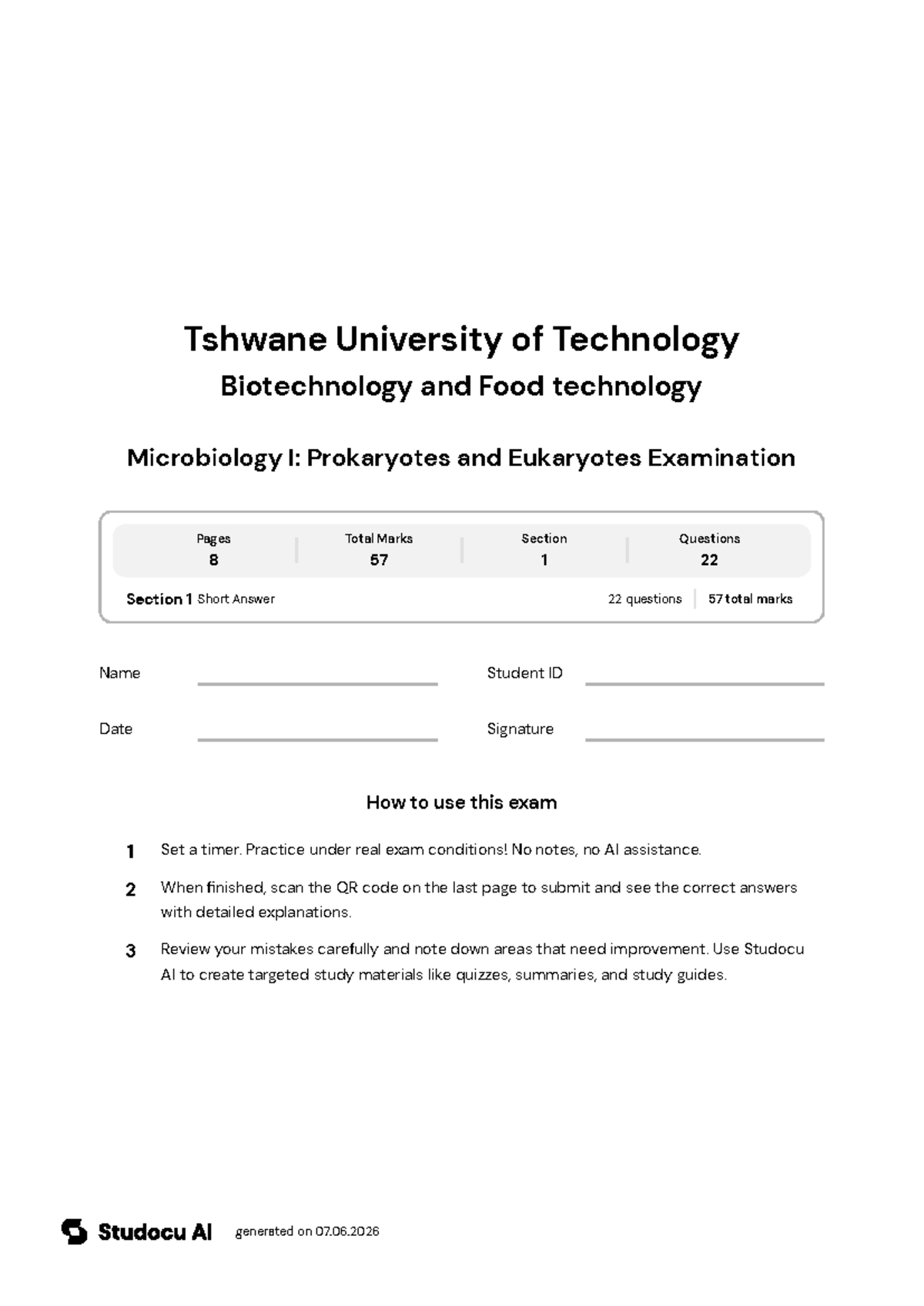 Tshwane University of Technology
Biotechnology and Food technology

Microbiology I: Prokaryotes and Eukaryotes Examination

| Pages | Total Marks | Section | Questions |
|---|---|---|---|
| 8 | 57 | 1 | 22 |

Section 1 Short Answer 22 questions 57 total marks

Name

Student ID

Date

Signature

How to use this exam

1 Set a timer. Practice under real exam conditions! No notes, no AI assistance.

2 When finished, scan the QR code on the last page to submit and see the correct answers with detailed explanations.

3 Review your mistakes carefully and note down areas that need improvement. Use Studocu AI to create targeted study materials like quizzes, summaries, and study guides.

Studocu AI generated on 07.06.2026